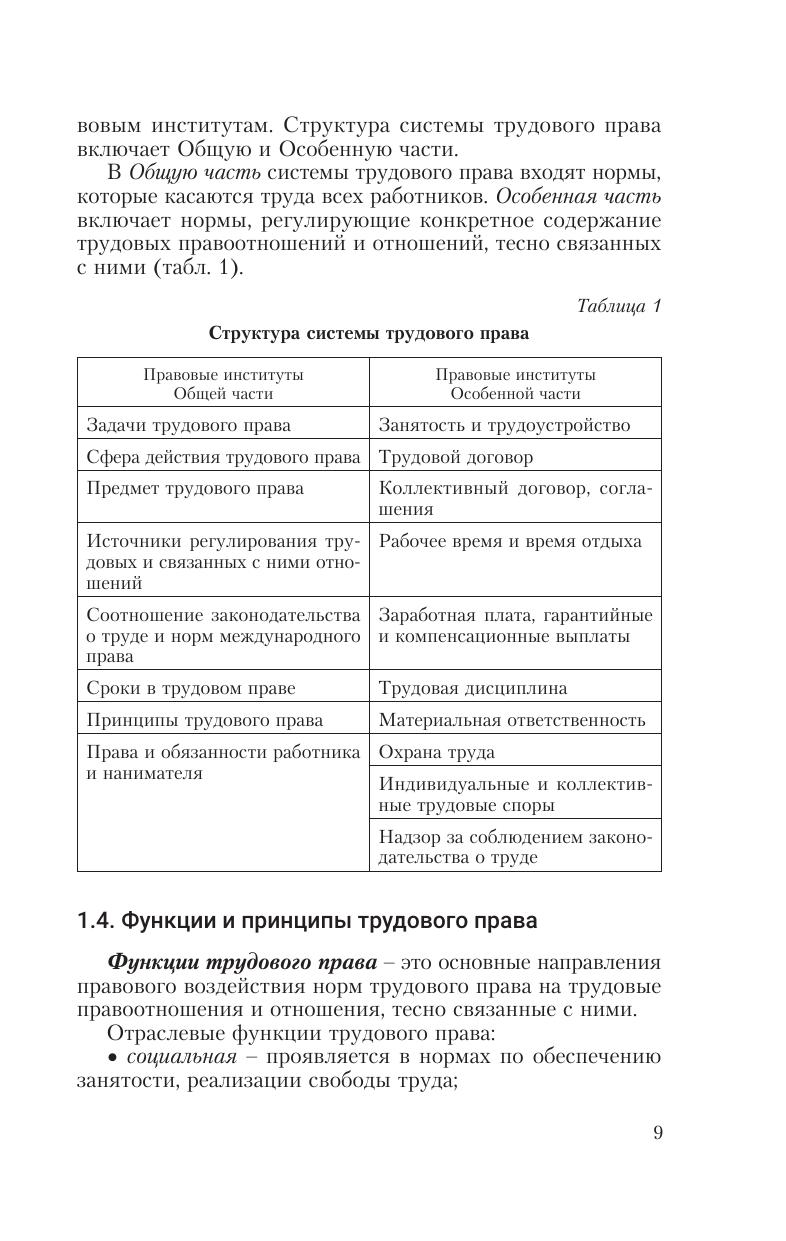 вовым институтам. Структура системы трудового права включает Общую и Особенную части.

В Общую часть системы трудового права входят нормы, которые касаются труда всех работников. Особенная часть включает нормы, регулирующие конкретное содержание трудовых правоотношений и отношений, тесно связанных с ними (табл. 1).

Таблица 1

Структура системы трудового права

| Правовые институты Общей части | Правовые институты Особенной части |
|---|---|
| Задачи трудового права | Занятость и трудоустройство |
| Сфера действия трудового права | Трудовой договор |
| Предмет трудового права | Коллективный договор, соглашения |
| Источники регулирования трудовых и связанных с ними отношений | Рабочее время и время отдыха |
| Соотношение законодательства о труде и норм международного права | Заработная плата, гарантийные и компенсационные выплаты |
| Сроки в трудовом праве | Трудовая дисциплина |
| Принципы трудового права | Материальная ответственность |
| Права и обязанности работника и нанимателя | Охрана труда |
| | Индивидуальные и коллективные трудовые споры |
| | Надзор за соблюдением законодательства о труде |

1.4. Функции и принципы трудового права

Функции трудового права – это основные направления правового воздействия норм трудового права на трудовые правоотношения и отношения, тесно связанные с ними.

Отраслевые функции трудового права:

• социальная – проявляется в нормах по обеспечению занятости, реализации свободы труда;

9